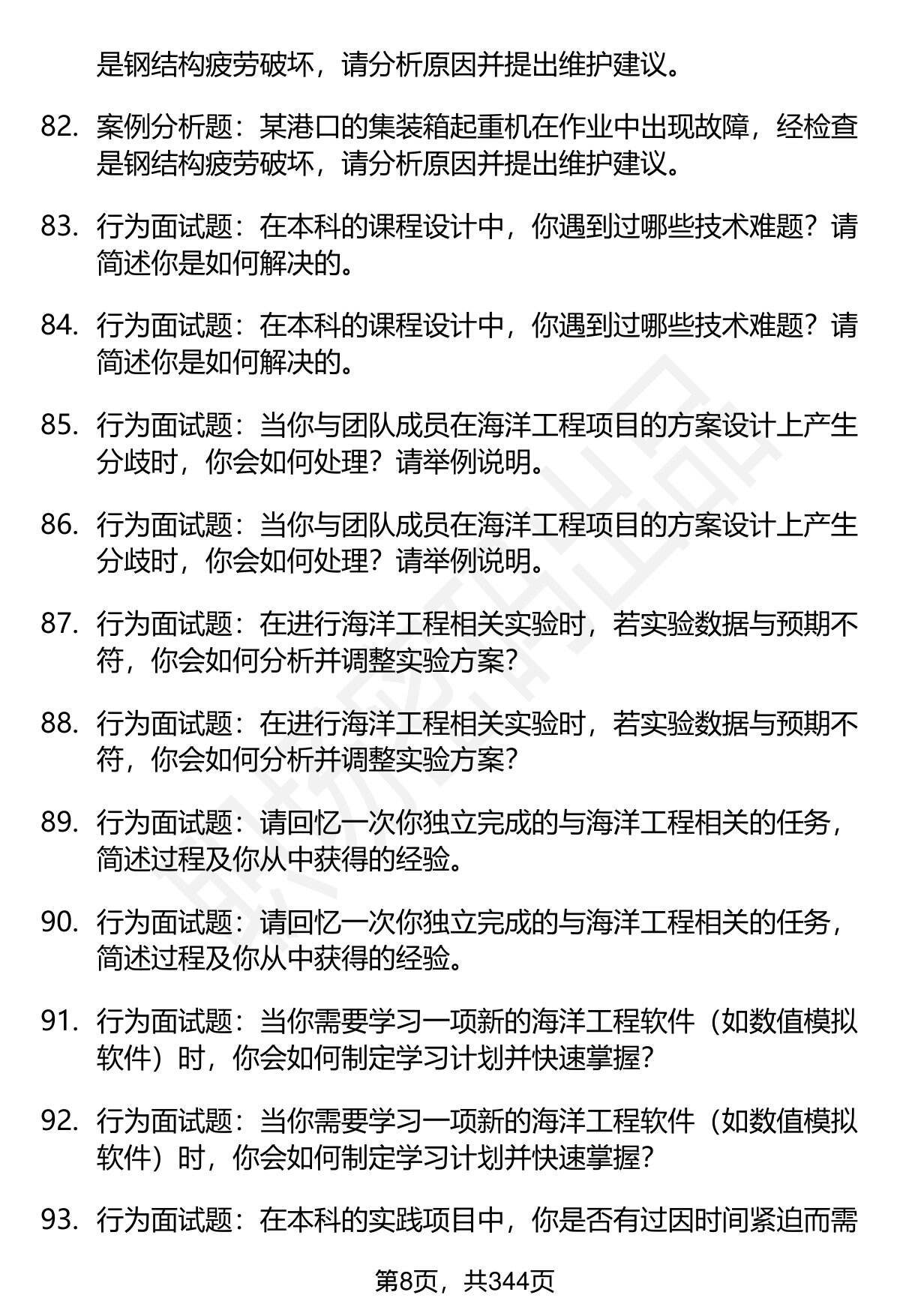 是钢结构疲劳破坏，请分析原因并提出维护建议。

82. 案例分析题：某港口的集装箱起重机在作业中出现故障，经检查是钢结构疲劳破坏，请分析原因并提出维护建议。

83. 行为面试题：在本科的课程设计中，你遇到过哪些技术难题？请简述你是如何解决的。

84. 行为面试题：在本科的课程设计中，你遇到过哪些技术难题？请简述你是如何解决的。

85. 行为面试题：当你与团队成员在海洋工程项目的方案设计上产生分歧时，你会如何处理？请举例说明。

86. 行为面试题：当你与团队成员在海洋工程项目的方案设计上产生分歧时，你会如何处理？请举例说明。

87. 行为面试题：在进行海洋工程相关实验时，若实验数据与预期不符，你会如何分析并调整实验方案？

88. 行为面试题：在进行海洋工程相关实验时，若实验数据与预期不符，你会如何分析并调整实验方案？

89. 行为面试题：请回忆一次你独立完成的与海洋工程相关的任务，简述过程及你从中获得的经验。

90. 行为面试题：请回忆一次你独立完成的与海洋工程相关的任务，简述过程及你从中获得的经验。

91. 行为面试题：当你需要学习一项新的海洋工程软件（如数值模拟软件）时，你会如何制定学习计划并快速掌握？

92. 行为面试题：当你需要学习一项新的海洋工程软件（如数值模拟软件）时，你会如何制定学习计划并快速掌握？

93. 行为面试题：在本科的实践项目中，你是否有过因时间紧迫而需

第8页，共344页